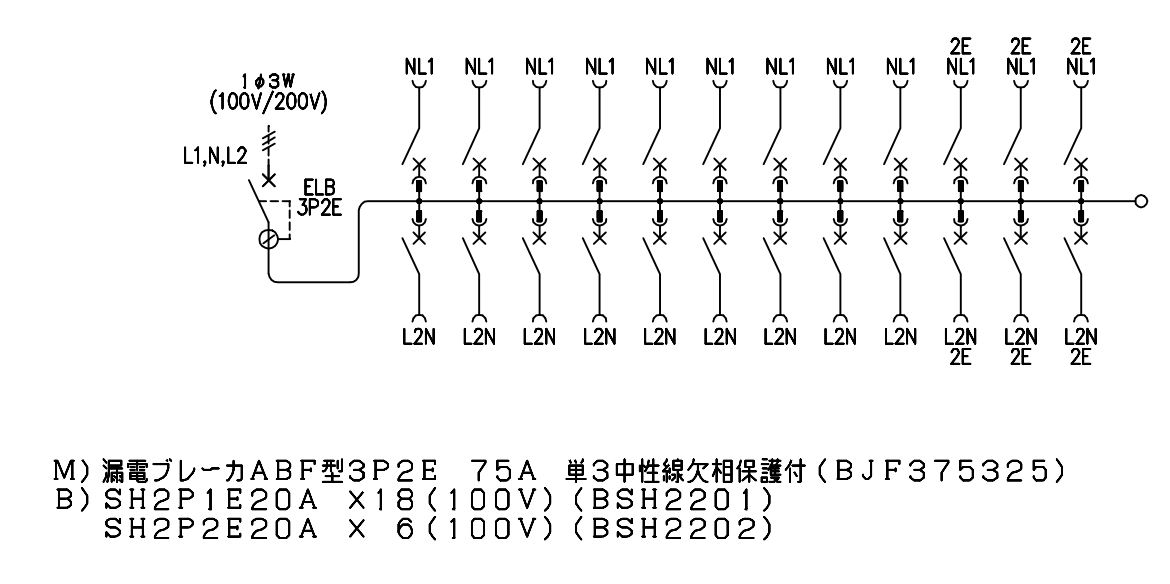 1φ3W
(100V/200V)
L1,N,L2
ELB
3P2E

NL1 NL1 NL1 NL1 NL1 NL1 NL1 NL1 NL1 2E NL1 2E NL1 2E NL1

L2N L2N L2N L2N L2N L2N L2N L2N L2N L2N 2E L2N 2E L2N 2E

M)漏電ブレーカABF型3P2E 75A 単3中性線欠相保護付(BJF375325)
B)SH2P1E20A ×18(100V)(BSH2201)
SH2P2E20A × 6(100V)(BSH2202)